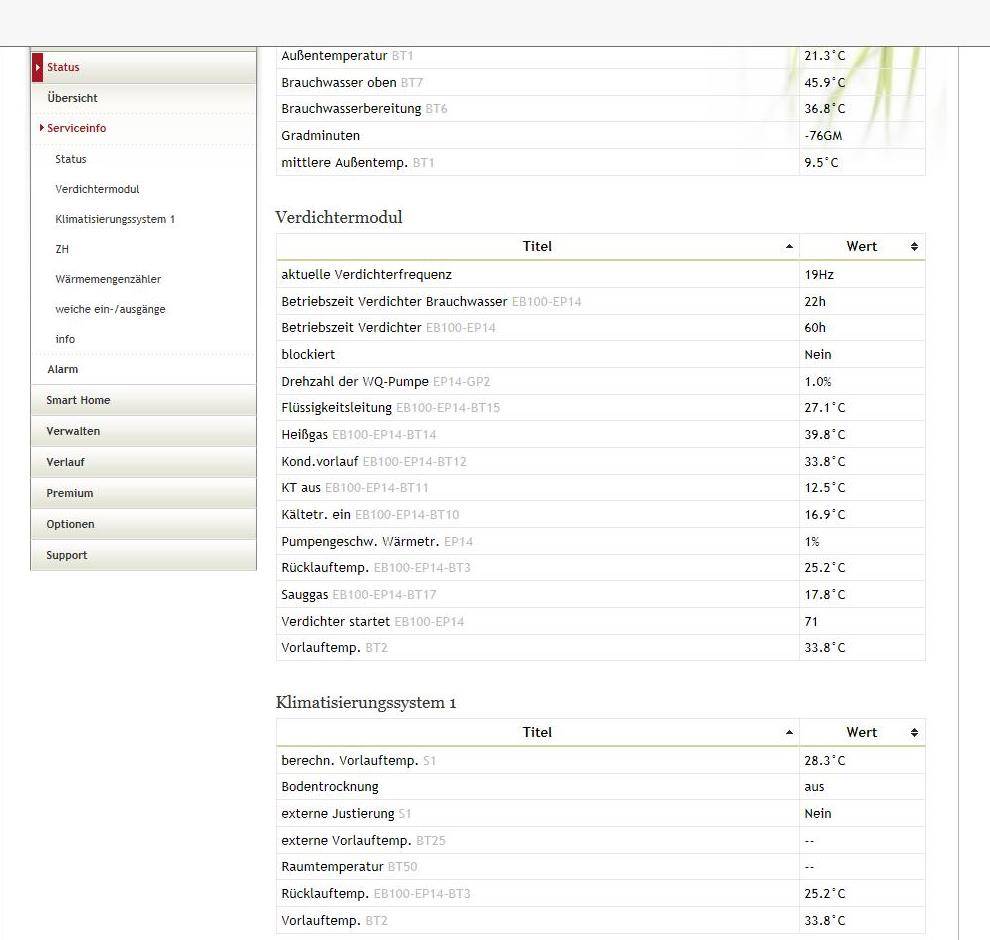 Status
Übersicht
Serviceinfo
Status
Verdichtermodul
Klimatisierungssystem 1
ZH
Wärmemengenzähler
weiche ein-/ausgänge
info
Alarm
Smart Home
Verwalten
Verlauf
Premium
Optionen
Support

| | |
|---|---|
| Außentemperatur BT1 | 21.3°C |
| Brauchwasser oben BT7 | 45.9°C |
| Brauchwasserbereitung BT6 | 36.8°C |
| Gradminuten | -76GM |
| mittlere Außentemp. BT1 | 9.5°C |

Verdichtermodul

| Titel | Wert |
|---|---|
| aktuelle Verdichterfrequenz | 19Hz |
| Betriebszeit Verdichter Brauchwasser EB100-EP14 | 22h |
| Betriebszeit Verdichter EB100-EP14 | 60h |
| blockiert | Nein |
| Drehzahl der WQ-Pumpe EP14-GP2 | 1.0% |
| Flüssigkeitsleitung EB100-EP14-BT15 | 27.1°C |
| Heißgas EB100-EP14-BT14 | 39.8°C |
| Kond.vorlauf EB100-EP14-BT12 | 33.8°C |
| KT aus EB100-EP14-BT11 | 12.5°C |
| Kältetr. ein EB100-EP14-BT10 | 16.9°C |
| Pumpengeschw. Wärmetr. EP14 | 1% |
| Rücklauftemp. EB100-EP14-BT3 | 25.2°C |
| Sauggas EB100-EP14-BT17 | 17.8°C |
| Verdichter startet EB100-EP14 | 71 |
| Vorlauftemp. BT2 | 33.8°C |

Klimatisierungssystem 1

| Titel | Wert |
|---|---|
| berechn. Vorlauftemp. S1 | 28.3°C |
| Bodentrocknung | aus |
| externe Justierung S1 | Nein |
| externe Vorlauftemp. BT25 | -- |
| Raumtemperatur BT50 | -- |
| Rücklauftemp. EB100-EP14-BT3 | 25.2°C |
| Vorlauftemp. BT2 | 33.8°C |